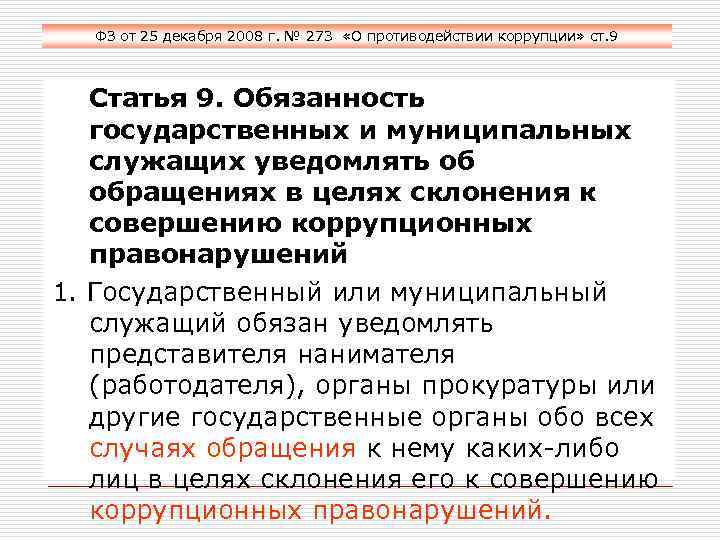 ФЗ от 25 декабря 2008 г. № 273 «О противодействии коррупции» ст.9

Статья 9. Обязанность государственных и муниципальных служащих уведомлять об обращениях в целях склонения к совершению коррупционных правонарушений

1. Государственный или муниципальный служащий обязан уведомлять представителя нанимателя (работодателя), органы прокуратуры или другие государственные органы обо всех случаях обращения к нему каких-либо лиц в целях склонения его к совершению коррупционных правонарушений.